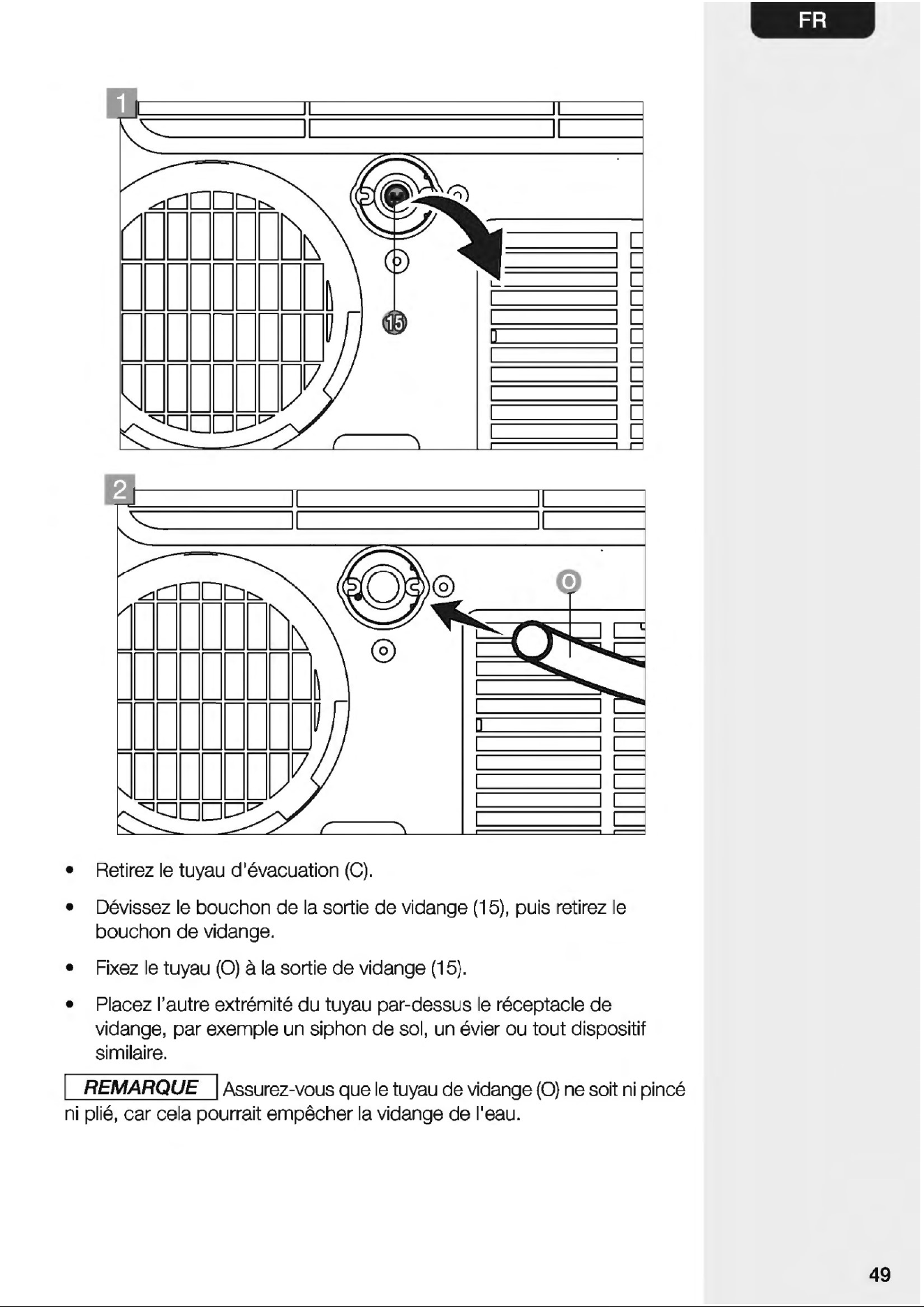 FR

1

15

2

O

• Retirez le tuyau d'évacuation (C).

• Dévissez le bouchon de la sortie de vidange (15), puis retirez le bouchon de vidange.

• Fixez le tuyau (O) à la sortie de vidange (15).

• Placez l'autre extrémité du tuyau par-dessus le réceptacle de vidange, par exemple un siphon de sol, un évier ou tout dispositif similaire.

REMARQUE Assurez-vous que le tuyau de vidange (O) ne soit ni pincé ni plié, car cela pourrait empêcher la vidange de l'eau.

49